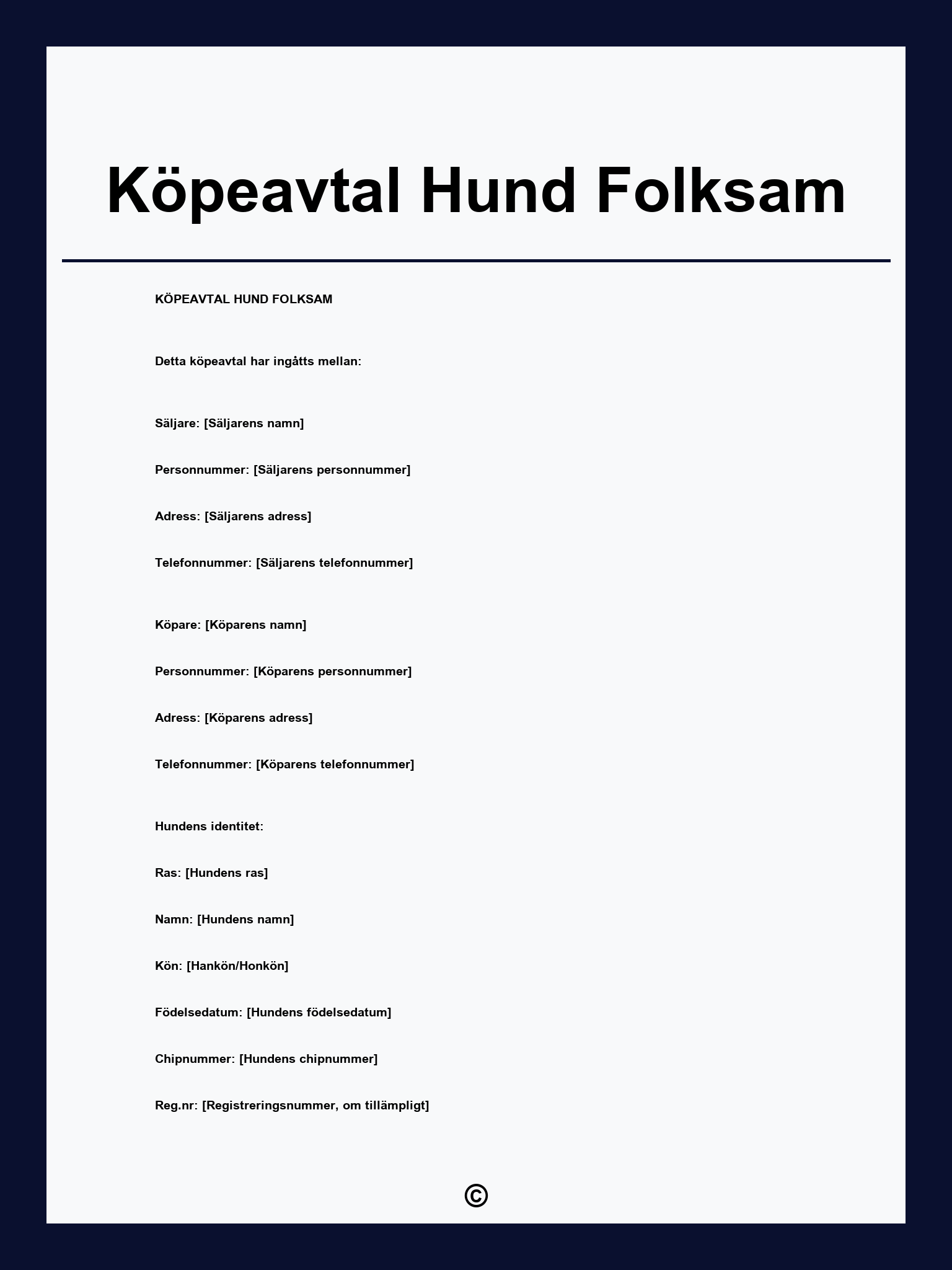 Köpeavtal Hund Folksam

KÖPEAVTAL HUND FOLKSAM

Detta köpeavtal har ingåtts mellan:

Säljare: [Säljarens namn]

Personnummer: [Säljarens personnummer]

Adress: [Säljarens adress]

Telefonnummer: [Säljarens telefonnummer]

Köpare: [Köparens namn]

Personnummer: [Köparens personnummer]

Adress: [Köparens adress]

Telefonnummer: [Köparens telefonnummer]

Hundens identitet:

Ras: [Hundens ras]

Namn: [Hundens namn]

Kön: [Hankön/Honkön]

Födelsedatum: [Hundens födelsedatum]

Chipnummer: [Hundens chipnummer]

Reg.nr: [Registreringsnummer, om tillämpligt]

©